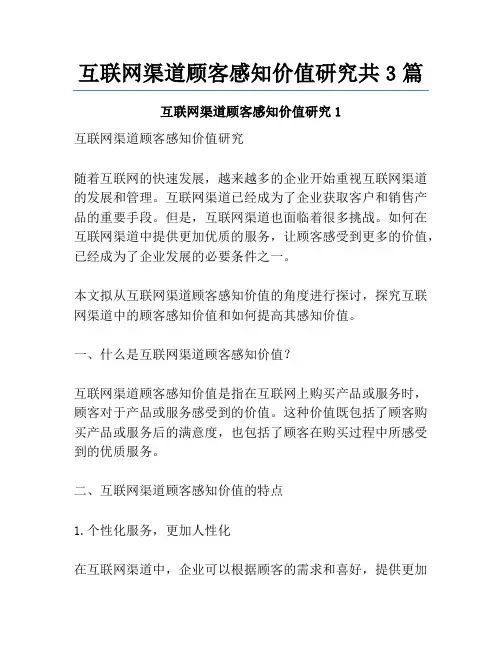 互联网渠道顾客感知价值研究共 3 篇

互联网渠道顾客感知价值研究 1

互联网渠道顾客感知价值研究

随着互联网的快速发展，越来越多的企业开始重视互联网渠道的发展和管理。互联网渠道已经成为了企业获取客户和销售产品的重要手段。但是，互联网渠道也面临着很多挑战。如何在互联网渠道中提供更加优质的服务，让顾客感受到更多的价值，已经成为了企业发展的必要条件之一。

本文拟从互联网渠道顾客感知价值的角度进行探讨，探究互联网渠道中的顾客感知价值和如何提高其感知价值。

一、什么是互联网渠道顾客感知价值？

互联网渠道顾客感知价值是指在互联网上购买产品或服务时，顾客对于产品或服务感受到的价值。这种价值既包括了顾客购买产品或服务后的满意度，也包括了顾客在购买过程中所感受到的优质服务。

二、互联网渠道顾客感知价值的特点

1.个性化服务，更加人性化

在互联网渠道中，企业可以根据顾客的需求和喜好，提供更加